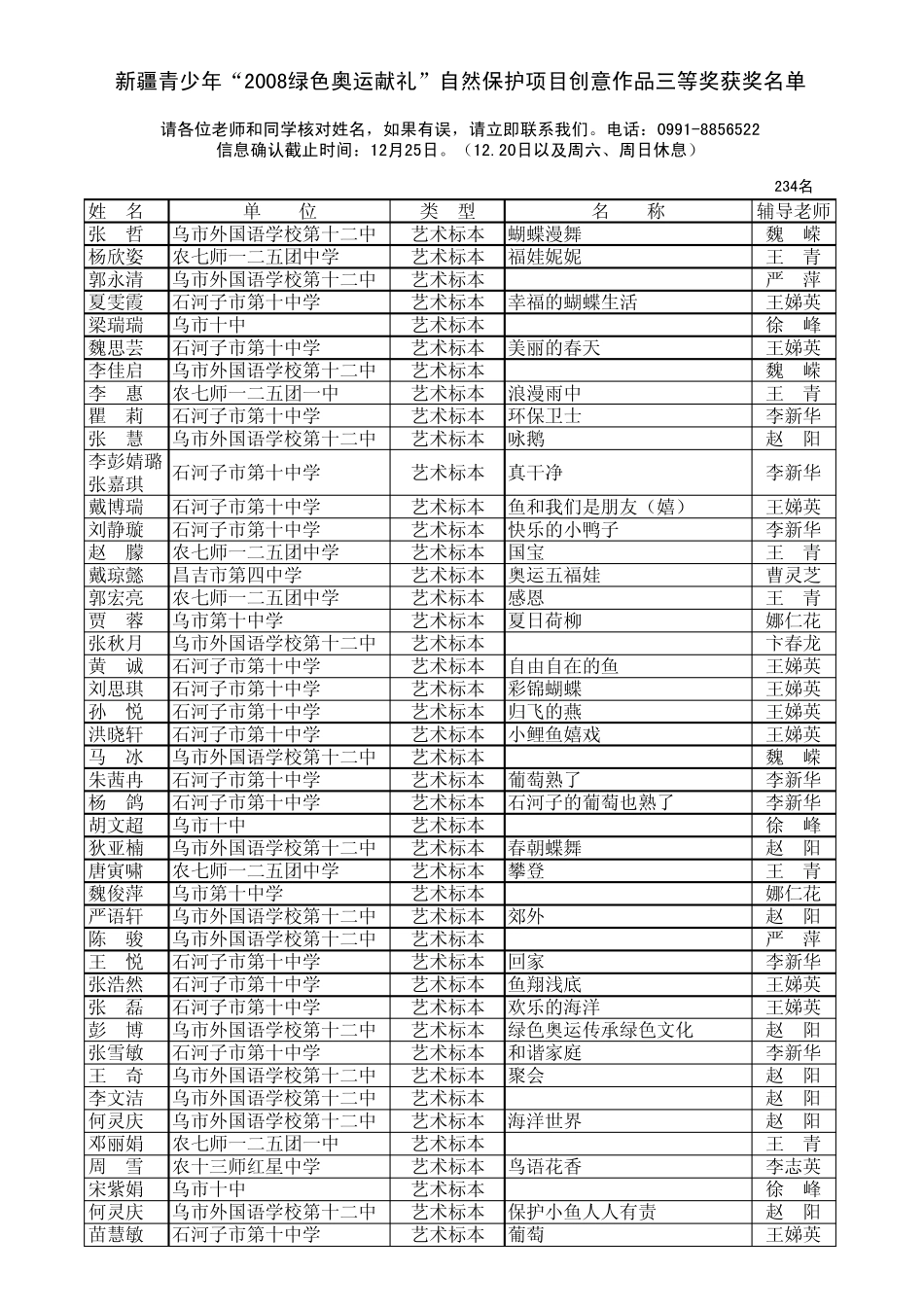 新疆青少年“2008绿色奥运献礼”自然保护项目创意作品三等奖获奖名单

请各位老师和同学核对姓名，如果有误，请立即联系我们。电话：0991-8856522
信息确认截止时间：12月25日。（12.20日以及周六、周日休息）

234名

| 姓　名 | 单　　位 | 类　型 | 名　　称 | 辅导老师 |
|---|---|---|---|---|
| 张　哲 | 乌市外国语学校第十二中 | 艺术标本 | 蝴蝶漫舞 | 魏　嵘 |
| 杨欣姿 | 农七师一二五团中学 | 艺术标本 | 福娃妮妮 | 王　青 |
| 郭永清 | 乌市外国语学校第十二中 | 艺术标本 |  | 严　萍 |
| 夏雯霞 | 石河子市第十中学 | 艺术标本 | 幸福的蝴蝶生活 | 王娣英 |
| 梁瑞瑞 | 乌市十中 | 艺术标本 |  | 徐　峰 |
| 魏思芸 | 石河子市第十中学 | 艺术标本 | 美丽的春天 | 王娣英 |
| 李佳启 | 乌市外国语学校第十二中 | 艺术标本 |  | 魏　嵘 |
| 李　惠 | 农七师一二五团一中 | 艺术标本 | 浪漫雨中 | 王　青 |
| 瞿　莉 | 石河子市第十中学 | 艺术标本 | 环保卫士 | 李新华 |
| 张　慧 | 乌市外国语学校第十二中 | 艺术标本 | 咏鹅 | 赵　阳 |
| 李彭婧璐 张嘉琪 | 石河子市第十中学 | 艺术标本 | 真干净 | 李新华 |
| 戴博瑞 | 石河子市第十中学 | 艺术标本 | 鱼和我们是朋友（嬉） | 王娣英 |
| 刘静璇 | 石河子市第十中学 | 艺术标本 | 快乐的小鸭子 | 李新华 |
| 赵　朦 | 农七师一二五团中学 | 艺术标本 | 国宝 | 王　青 |
| 戴琼懿 | 昌吉市第四中学 | 艺术标本 | 奥运五福娃 | 曹灵芝 |
| 郭宏亮 | 农七师一二五团中学 | 艺术标本 | 感恩 | 王　青 |
| 贾　蓉 | 乌市第十中学 | 艺术标本 | 夏日荷柳 | 娜仁花 |
| 张秋月 | 乌市外国语学校第十二中 | 艺术标本 |  | 卞春龙 |
| 黄　诚 | 石河子市第十中学 | 艺术标本 | 自由自在的鱼 | 王娣英 |
| 刘思琪 | 石河子市第十中学 | 艺术标本 | 彩锦蝴蝶 | 王娣英 |
| 孙　悦 | 石河子市第十中学 | 艺术标本 | 归飞的燕 | 王娣英 |
| 洪晓轩 | 石河子市第十中学 | 艺术标本 | 小鲤鱼嬉戏 | 王娣英 |
| 马　冰 | 乌市外国语学校第十二中 | 艺术标本 |  | 魏　嵘 |
| 朱茜冉 | 石河子市第十中学 | 艺术标本 | 葡萄熟了 | 李新华 |
| 杨　鸽 | 石河子市第十中学 | 艺术标本 | 石河子的葡萄也熟了 | 李新华 |
| 胡文超 | 乌市十中 | 艺术标本 |  | 徐　峰 |
| 狄亚楠 | 乌市外国语学校第十二中 | 艺术标本 | 春朝蝶舞 | 赵　阳 |
| 唐寅啸 | 农七师一二五团中学 | 艺术标本 | 攀登 | 王　青 |
| 魏俊萍 | 乌市第十中学 | 艺术标本 |  | 娜仁花 |
| 严语轩 | 乌市外国语学校第十二中 | 艺术标本 | 郊外 | 赵　阳 |
| 陈　骏 | 乌市外国语学校第十二中 | 艺术标本 |  | 严　萍 |
| 王　悦 | 石河子市第十中学 | 艺术标本 | 回家 | 李新华 |
| 张浩然 | 石河子市第十中学 | 艺术标本 | 鱼翔浅底 | 王娣英 |
| 张　磊 | 石河子市第十中学 | 艺术标本 | 欢乐的海洋 | 王娣英 |
| 彭　博 | 乌市外国语学校第十二中 | 艺术标本 | 绿色奥运传承绿色文化 | 赵　阳 |
| 张雪敏 | 石河子市第十中学 | 艺术标本 | 和谐家庭 | 李新华 |
| 王　奇 | 乌市外国语学校第十二中 | 艺术标本 | 聚会 | 赵　阳 |
| 李文洁 | 乌市外国语学校第十二中 | 艺术标本 |  | 赵　阳 |
| 何灵庆 | 乌市外国语学校第十二中 | 艺术标本 | 海洋世界 | 赵　阳 |
| 邓丽娟 | 农七师一二五团一中 | 艺术标本 |  | 王　青 |
| 周　雪 | 农十三师红星中学 | 艺术标本 | 鸟语花香 | 李志英 |
| 宋紫娟 | 乌市十中 | 艺术标本 |  | 徐　峰 |
| 何灵庆 | 乌市外国语学校第十二中 | 艺术标本 | 保护小鱼人人有责 | 赵　阳 |
| 苗慧敏 | 石河子市第十中学 | 艺术标本 | 葡萄 | 王娣英 |